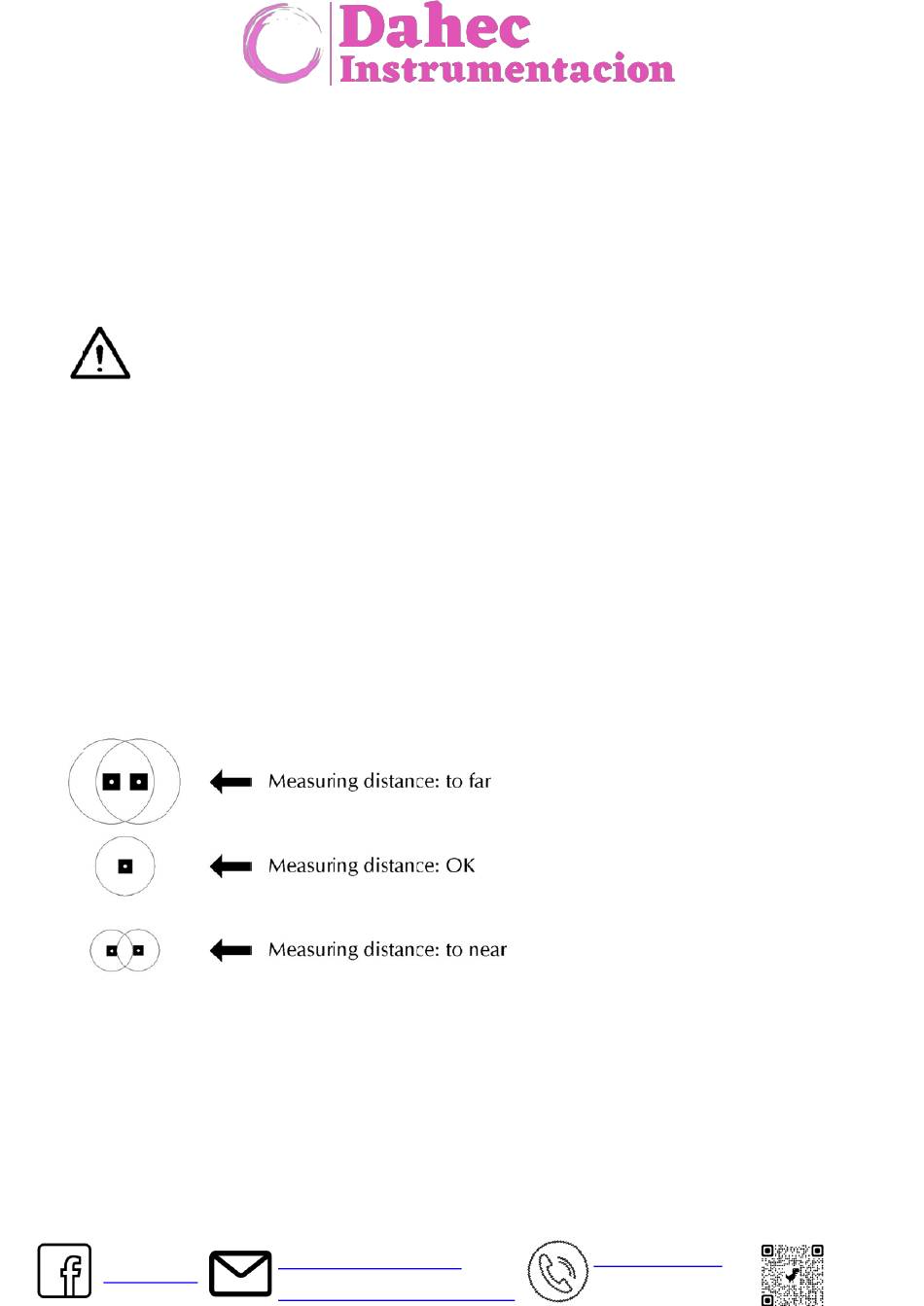 Dahec
Instrumentacion

Measuring distance: to far

Measuring distance: OK

Measuring distance: to near